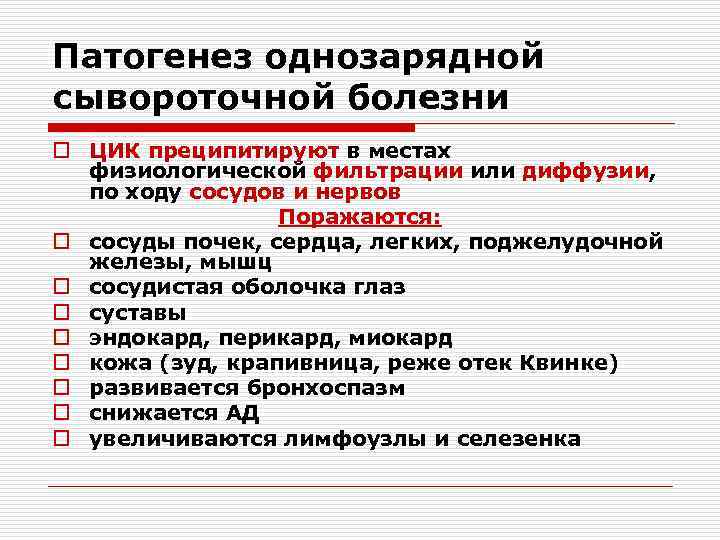 Патогенез однозарядной сывороточной болезни

ЦИК преципитируют в местах физиологической фильтрации или диффузии, по ходу сосудов и нервов

Поражаются:

сосуды почек, сердца, легких, поджелудочной железы, мышц

сосудистая оболочка глаз

суставы

эндокард, перикард, миокард

кожа (зуд, крапивница, реже отек Квинке)

развивается бронхоспазм

снижается АД

увеличиваются лимфоузлы и селезенка